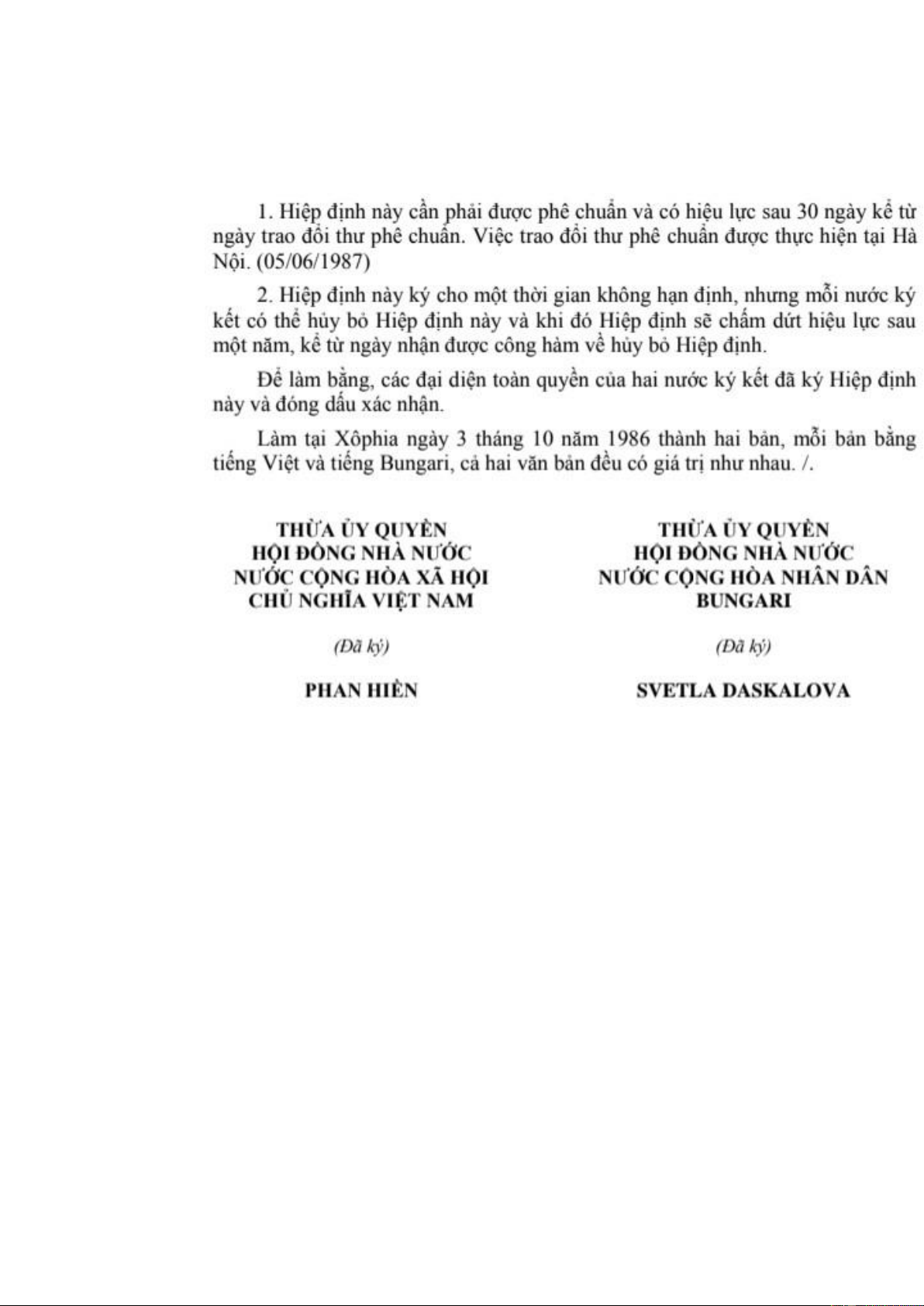 1. Hiệp định này cần phải được phê chuẩn và có hiệu lực sau 30 ngày kể từ ngày trao đổi thư phê chuẩn. Việc trao đổi thư phê chuẩn được thực hiện tại Hà Nội. (05/06/1987)

2. Hiệp định này ký cho một thời gian không hạn định, nhưng mỗi nước ký kết có thể hủy bỏ Hiệp định này và khi đó Hiệp định sẽ chấm dứt hiệu lực sau một năm, kể từ ngày nhận được công hàm về hủy bỏ Hiệp định.

Để làm bằng, các đại diện toàn quyền của hai nước ký kết đã ký Hiệp định này và đóng dấu xác nhận.

Làm tại Xôphia ngày 3 tháng 10 năm 1986 thành hai bản, mỗi bản bằng tiếng Việt và tiếng Bungari, cả hai văn bản đều có giá trị như nhau. /.

THỪA ỦY QUYỀN
HỘI ĐỒNG NHÀ NƯỚC
NƯỚC CỘNG HÒA XÃ HỘI
CHỦ NGHĨA VIỆT NAM

(Đã ký)

PHAN HIỀN

THỪA ỦY QUYỀN
HỘI ĐỒNG NHÀ NƯỚC
NƯỚC CỘNG HÒA NHÂN DÂN
BUNGARI

(Đã ký)

SVETLA DASKALOVA